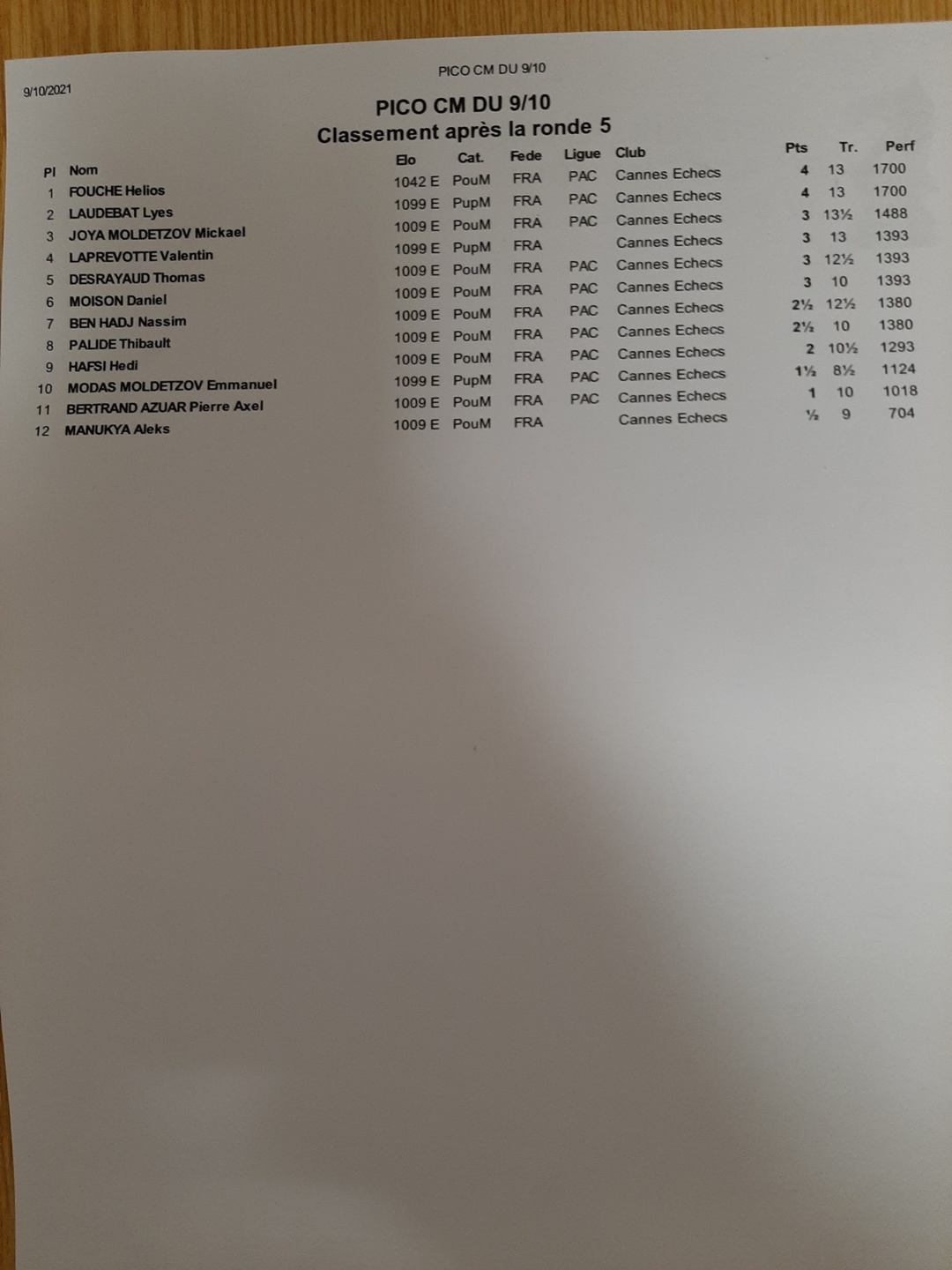 9/10/2021

PICO CM DU 9/10

PICO CM DU 9/10
Classement après la ronde 5

| Pl | Nom | Elo | Cat. | Fede | Ligue | Club | Pts | Tr. | Perf |
|---|---|---|---|---|---|---|---|---|---|
| 1 | FOUCHE Helios | 1042 E | PouM | FRA | PAC | Cannes Echecs | 4 | 13 | 1700 |
| 2 | LAUDEBAT Lyes | 1099 E | PupM | FRA | PAC | Cannes Echecs | 4 | 13 | 1700 |
| 3 | JOYA MOLDETZOV Mickael | 1009 E | PouM | FRA | PAC | Cannes Echecs | 3 | 13½ | 1488 |
| 4 | LAPREVOTTE Valentin | 1099 E | PupM | FRA | | Cannes Echecs | 3 | 13 | 1393 |
| 5 | DESRAYAUD Thomas | 1009 E | PouM | FRA | PAC | Cannes Echecs | 3 | 12½ | 1393 |
| 6 | MOISON Daniel | 1009 E | PouM | FRA | PAC | Cannes Echecs | 3 | 10 | 1393 |
| 7 | BEN HADJ Nassim | 1009 E | PouM | FRA | PAC | Cannes Echecs | 2½ | 12½ | 1380 |
| 8 | PALIDE Thibault | 1009 E | PouM | FRA | PAC | Cannes Echecs | 2½ | 10 | 1380 |
| 9 | HAFSI Hedi | 1009 E | PouM | FRA | PAC | Cannes Echecs | 2 | 10½ | 1293 |
| 10 | MODAS MOLDETZOV Emmanuel | 1099 E | PupM | FRA | PAC | Cannes Echecs | 1½ | 8½ | 1124 |
| 11 | BERTRAND AZUAR Pierre Axel | 1009 E | PouM | FRA | PAC | Cannes Echecs | 1 | 10 | 1018 |
| 12 | MANUKYA Aleks | 1009 E | PouM | FRA | | Cannes Echecs | ½ | 9 | 704 |